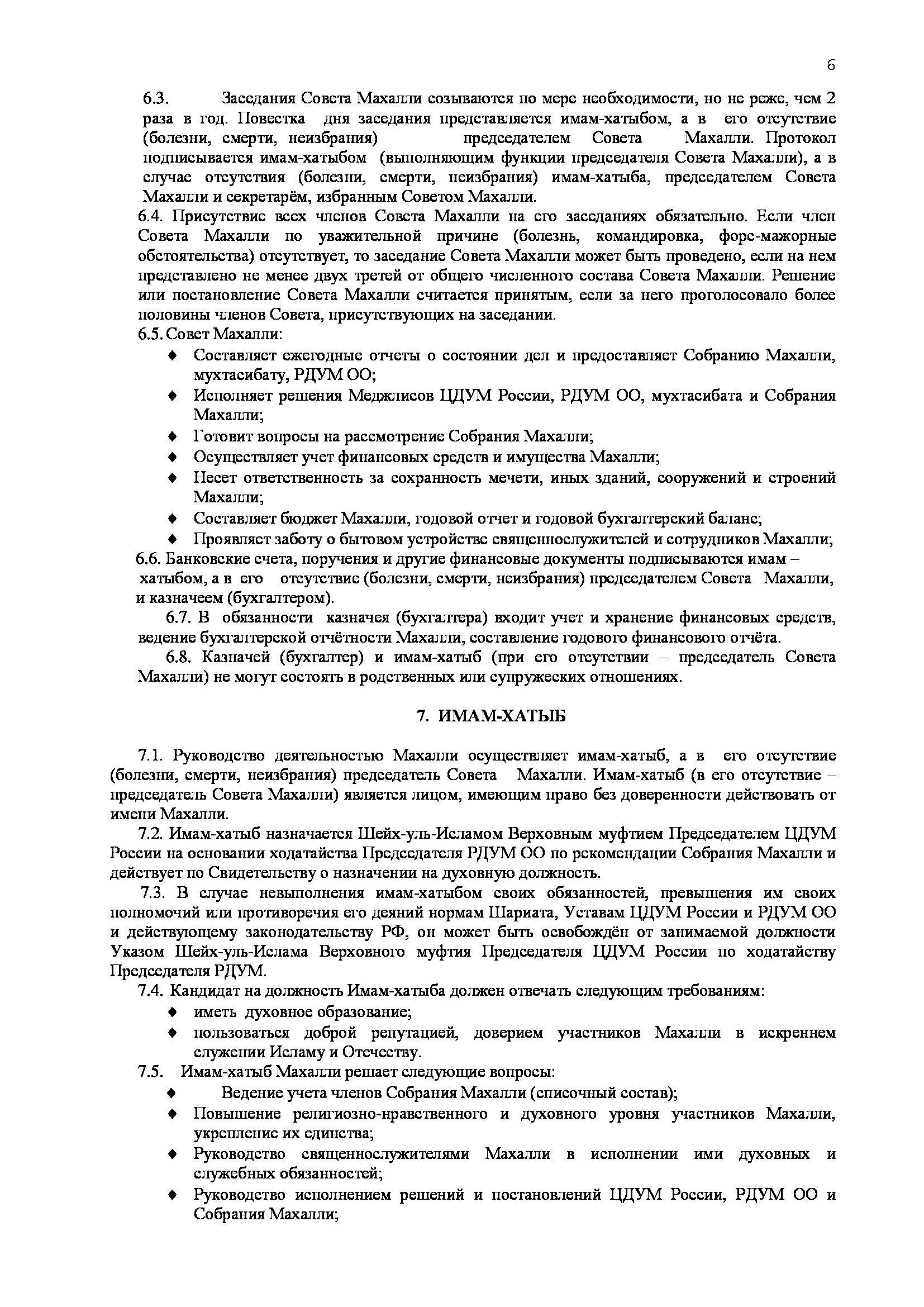 6

6.3. Заседания Совета Махалли созываются по мере необходимости, но не реже, чем 2 раза в год. Повестка дня заседания представляется имам-хатыбом, а в его отсутствие (болезни, смерти, неизбрания) председателем Совета Махалли. Протокол подписывается имам-хатыбом (выполняющим функции председателя Совета Махалли), а в случае отсутствия (болезни, смерти, неизбрания) имам-хатыба, председателем Совета Махалли и секретарём, избранным Советом Махалли.

6.4. Присутствие всех членов Совета Махалли на его заседаниях обязательно. Если член Совета Махалли по уважительной причине (болезнь, командировка, форс-мажорные обстоятельства) отсутствует, то заседание Совета Махалли может быть проведено, если на нем представлено не менее двух третей от общего численного состава Совета Махалли. Решение или постановление Совета Махалли считается принятым, если за него проголосовало более половины членов Совета, присутствующих на заседании.

6.5. Совет Махалли:
♦ Составляет ежегодные отчеты о состоянии дел и предоставляет Собранию Махалли, мухтасибату, РДУМ ОО;
♦ Исполняет решения Меджлисов ЦДУМ России, РДУМ ОО, мухтасибата и Собрания Махалли;
♦ Готовит вопросы на рассмотрение Собрания Махалли;
♦ Осуществляет учет финансовых средств и имущества Махалли;
♦ Несет ответственность за сохранность мечети, иных зданий, сооружений и строений Махалли;
♦ Составляет бюджет Махалли, годовой отчет и годовой бухгалтерский баланс;
♦ Проявляет заботу о бытовом устройстве священнослужителей и сотрудников Махалли;

6.6. Банковские счета, поручения и другие финансовые документы подписываются имам – хатыбом, а в его отсутствие (болезни, смерти, неизбрания) председателем Совета Махалли, и казначеем (бухгалтером).

6.7. В обязанности казначея (бухгалтера) входит учет и хранение финансовых средств, ведение бухгалтерской отчётности Махалли, составление годового финансового отчёта.

6.8. Казначей (бухгалтер) и имам-хатыб (при его отсутствии – председатель Совета Махалли) не могут состоять в родственных или супружеских отношениях.

7. ИМАМ-ХАТЫБ

7.1. Руководство деятельностью Махалли осуществляет имам-хатыб, а в его отсутствие (болезни, смерти, неизбрания) председатель Совета Махалли. Имам-хатыб (в его отсутствие – председатель Совета Махалли) является лицом, имеющим право без доверенности действовать от имени Махалли.

7.2. Имам-хатыб назначается Шейх-уль-Исламом Верховным муфтием Председателем ЦДУМ России на основании ходатайства Председателя РДУМ ОО по рекомендации Собрания Махалли и действует по Свидетельству о назначении на духовную должность.

7.3. В случае невыполнения имам-хатыбом своих обязанностей, превышения им своих полномочий или противоречия его деяний нормам Шариата, Уставам ЦДУМ России и РДУМ ОО и действующему законодательству РФ, он может быть освобождён от занимаемой должности Указом Шейх-уль-Ислама Верховного муфтия Председателя ЦДУМ России по ходатайству Председателя РДУМ.

7.4. Кандидат на должность Имам-хатыба должен отвечать следующим требованиям:
♦ иметь духовное образование;
♦ пользоваться доброй репутацией, доверием участников Махалли в искреннем служении Исламу и Отечеству.

7.5. Имам-хатыб Махалли решает следующие вопросы:
♦ Ведение учета членов Собрания Махалли (списочный состав);
♦ Повышение религиозно-нравственного и духовного уровня участников Махалли, укрепление их единства;
♦ Руководство священнослужителями Махалли в исполнении ими духовных и служебных обязанностей;
♦ Руководство исполнением решений и постановлений ЦДУМ России, РДУМ ОО и Собрания Махалли;